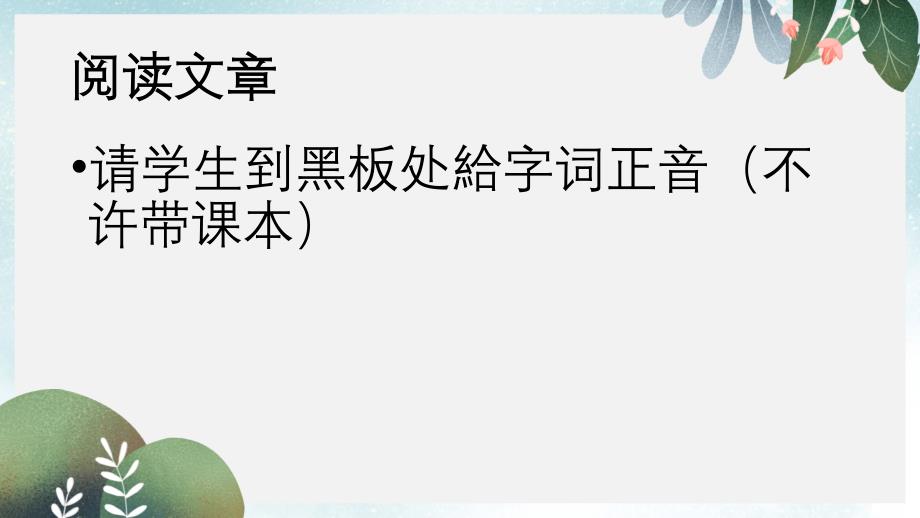 阅读文章

•请学生到黑板处給字词正音（不许带课本）